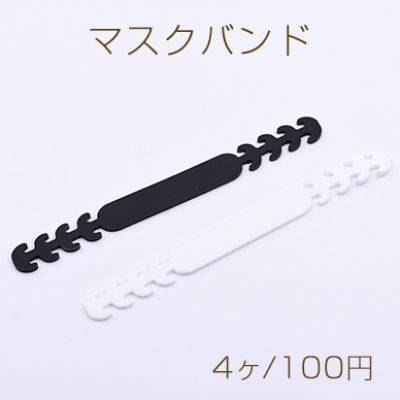 マスクバンド

4ヶ/100円